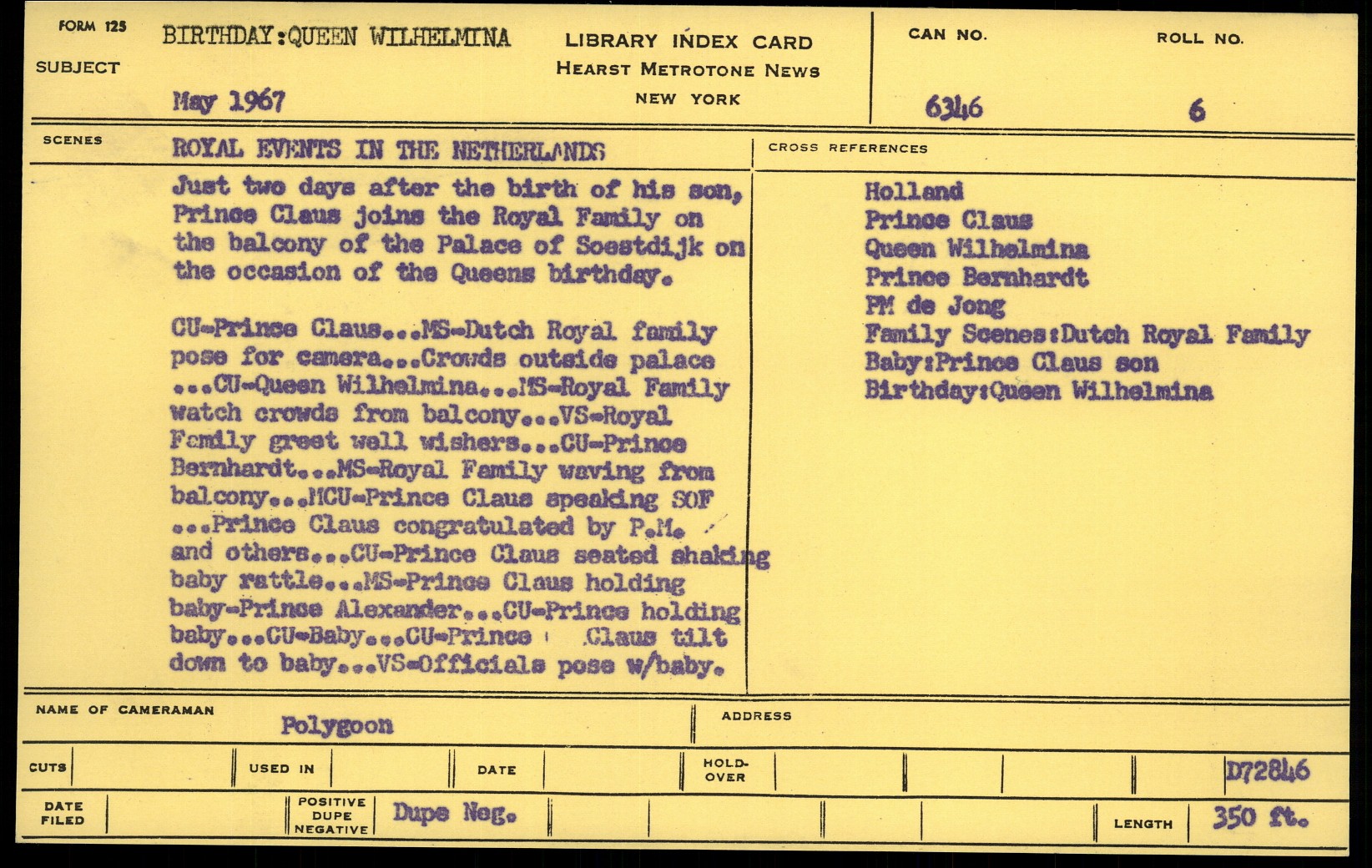 FORM 125
SUBJECT
BIRTHDAY:QUEEN WILHELMINA
May 1967

LIBRARY INDEX CARD
HEARST METROTONE NEWS
NEW YORK

CAN NO.
6346
ROLL NO.
6

SCENES
ROYAL EVENTS IN THE NETHERLANDS

Just two days after the birth of his son, Prince Claus joins the Royal Family on the balcony of the Palace of Soestdijk on the occasion of the Queens birthday.

CU-Prince Claus...MS-Dutch Royal family pose for camera...Crowds outside palace ...CU-Queen Wilhelmina...MS-Royal Family watch crowds from balcony...VS-Royal Family greet well wishers...CU-Prince Bernhardt...MS-Royal Family waving from balcony...MCU-Prince Claus speaking SOF ...Prince Claus congratulated by P.M. and others...CU-Prince Claus seated shaking baby rattle...MS-Prince Claus holding baby-Prince Alexander...CU-Prince holding baby...CU-Baby...CU-Prince Claus tilt down to baby...VS-Officials pose w/baby.

CROSS REFERENCES
Holland
Prince Claus
Queen Wilhelmina
Prince Bernhardt
PM de Jong
Family Scenes:Dutch Royal Family
Baby:Prince Claus son
Birthday:Queen Wilhelmina

NAME OF CAMERAMAN
Polygoon
ADDRESS

CUTS
USED IN
DATE
HOLD-OVER
D72846

DATE FILED
POSITIVE DUPE NEGATIVE
Dupe Neg.
LENGTH
350 ft.